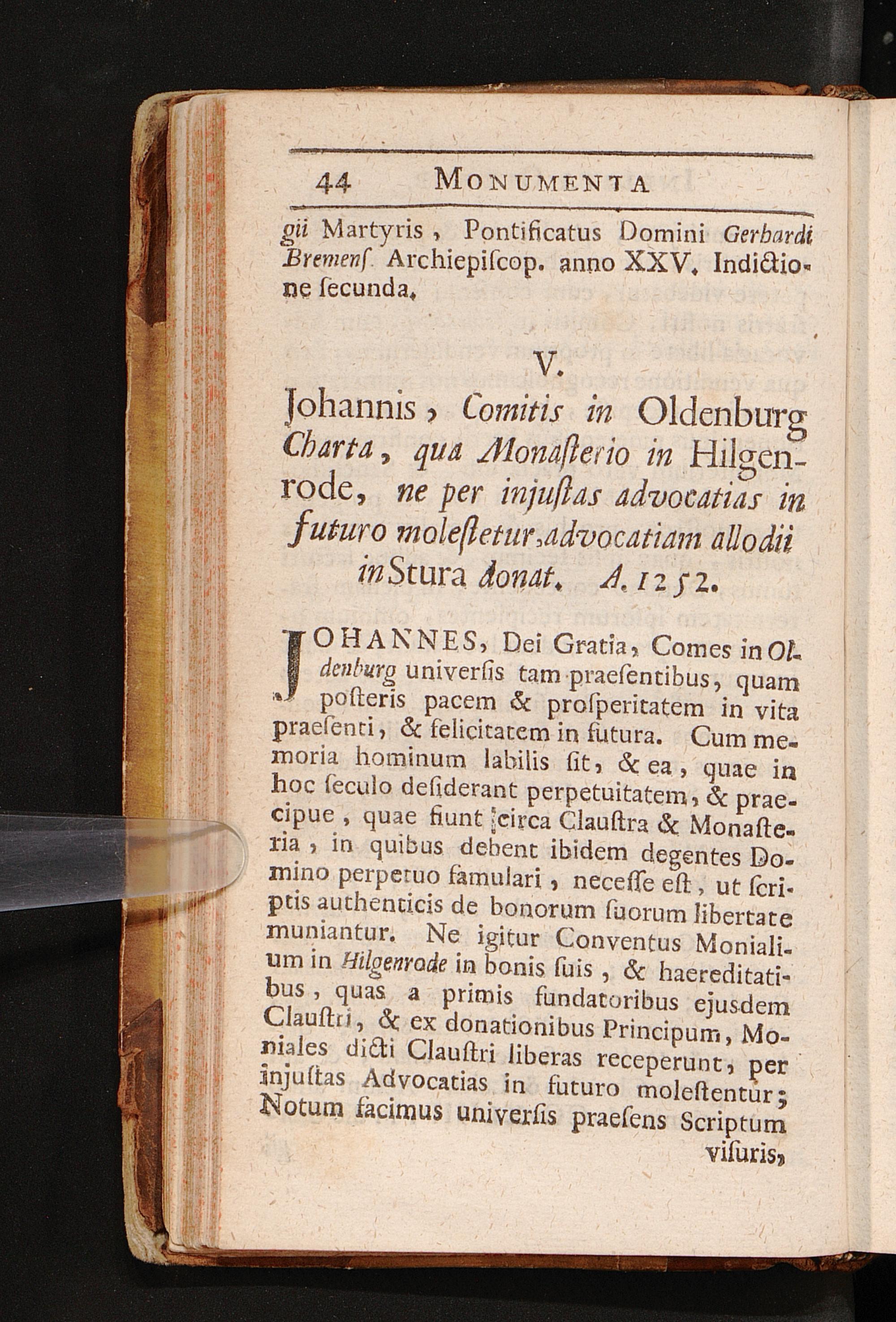 44 MONUMENTA

gii Martyris, Pontificatus Domini Gerhardi Bremenſ. Archiepiſcop. anno XXV. Indictione ſecunda.

V.

Johannis, Comitis in Oldenburg Charta, qua Monaſterio in Hilgenrode, ne per injuſtas advocatias in futuro moleſtetur, advocatiam allodii in Stura donat. A. 1252.

JOHANNES, Dei Gratia, Comes in Oldenburg univerſis tam praeſentibus, quam poſteris pacem & proſperitatem in vita praeſenti, & felicitatem in futura. Cum memoria hominum labilis ſit, & ea, quae in hoc ſeculo deſiderant perpetuitatem, & praecipue, quae fiunt circa Clauſtra & Monaſteria, in quibus debent ibidem degentes Domino perpetuo famulari, neceſſe eſt, ut ſcriptis authenticis de bonorum ſuorum libertate muniantur. Ne igitur Conventus Monialium in Hilgenrode in bonis ſuis, & haereditatibus, quas a primis fundatoribus ejusdem Clauſtri, & ex donationibus Principum, Moniales dicti Clauſtri liberas receperunt, per injuſtas Advocatias in futuro moleſtentur; Notum facimus univerſis praeſens Scriptum viſuris,